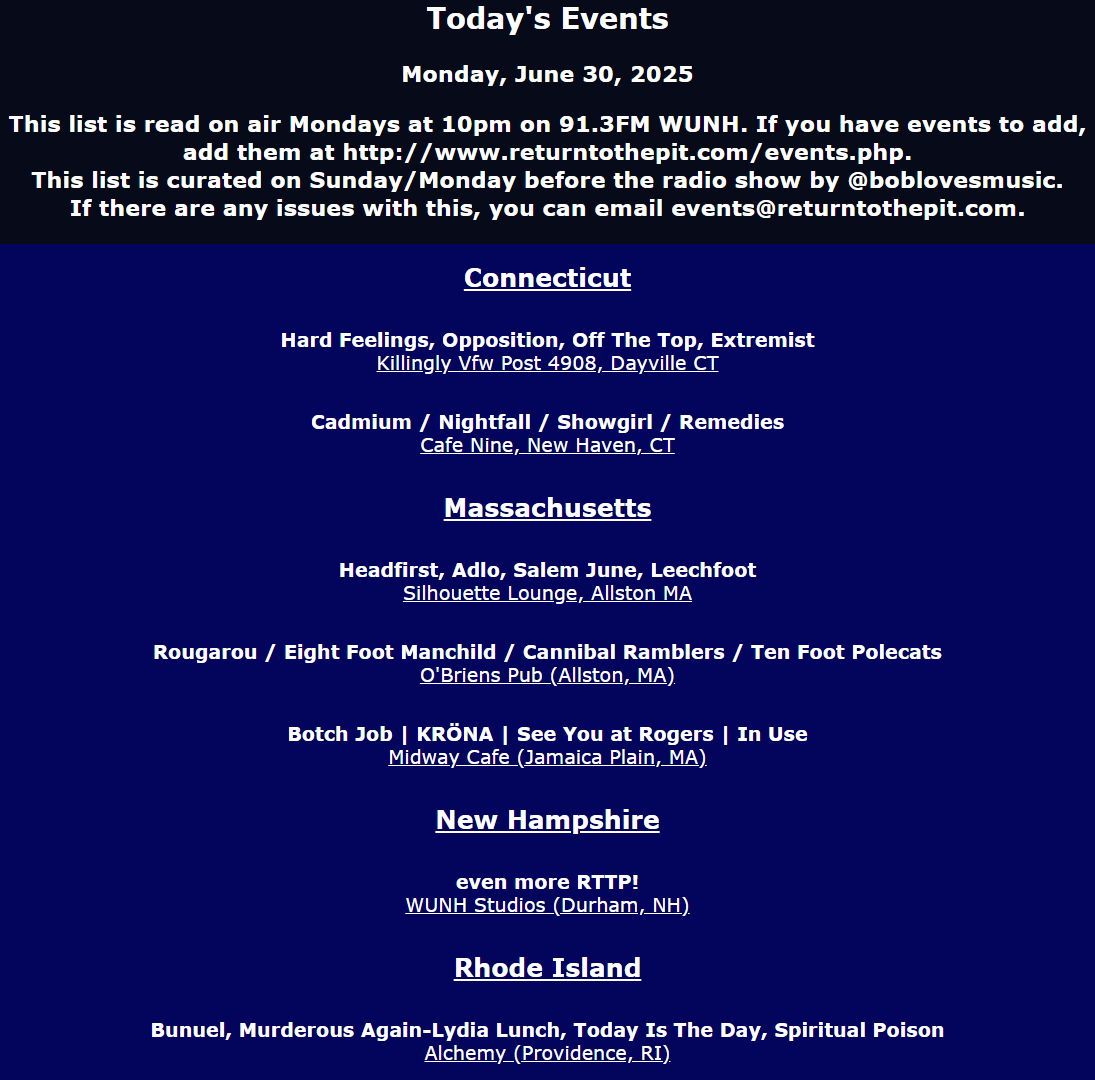 Today's Events

Monday, June 30, 2025

This list is read on air Mondays at 10pm on 91.3FM WUNH. If you have events to add, add them at http://www.returntothepit.com/events.php.
This list is curated on Sunday/Monday before the radio show by @boblovesmusic.
If there are any issues with this, you can email events@returntothepit.com.

Connecticut

Hard Feelings, Opposition, Off The Top, Extremist
Killingly Vfw Post 4908, Dayville CT

Cadmium / Nightfall / Showgirl / Remedies
Cafe Nine, New Haven, CT

Massachusetts

Headfirst, Adlo, Salem June, Leechfoot
Silhouette Lounge, Allston MA

Rougarou / Eight Foot Manchild / Cannibal Ramblers / Ten Foot Polecats
O'Briens Pub (Allston, MA)

Botch Job | KRÖNA | See You at Rogers | In Use
Midway Cafe (Jamaica Plain, MA)

New Hampshire

even more RTTP!
WUNH Studios (Durham, NH)

Rhode Island

Bunuel, Murderous Again-Lydia Lunch, Today Is The Day, Spiritual Poison
Alchemy (Providence, RI)